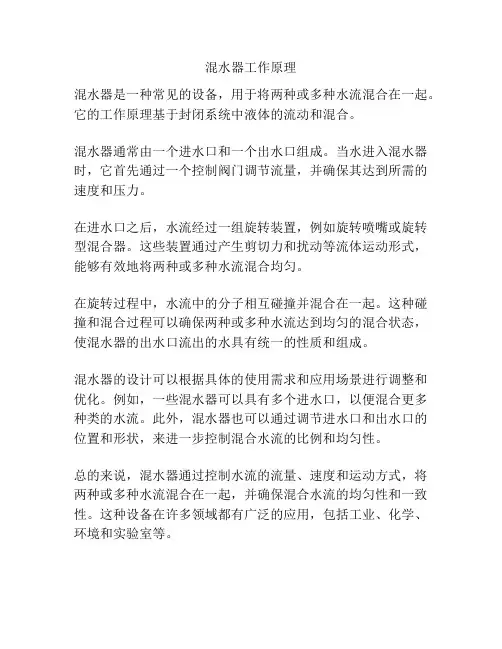 混水器工作原理

混水器是一种常见的设备，用于将两种或多种水流混合在一起。它的工作原理基于封闭系统中液体的流动和混合。

混水器通常由一个进水口和一个出水口组成。当水进入混水器时，它首先通过一个控制阀门调节流量，并确保其达到所需的速度和压力。

在进水口之后，水流经过一组旋转装置，例如旋转喷嘴或旋转型混合器。这些装置通过产生剪切力和扰动等流体运动形式，能够有效地将两种或多种水流混合均匀。

在旋转过程中，水流中的分子相互碰撞并混合在一起。这种碰撞和混合过程可以确保两种或多种水流达到均匀的混合状态，使混水器的出水口流出的水具有统一的性质和组成。

混水器的设计可以根据具体的使用需求和应用场景进行调整和优化。例如，一些混水器可以具有多个进水口，以便混合更多种类的水流。此外，混水器也可以通过调节进水口和出水口的位置和形状，来进一步控制混合水流的比例和均匀性。

总的来说，混水器通过控制水流的流量、速度和运动方式，将两种或多种水流混合在一起，并确保混合水流的均匀性和一致性。这种设备在许多领域都有广泛的应用，包括工业、化学、环境和实验室等。